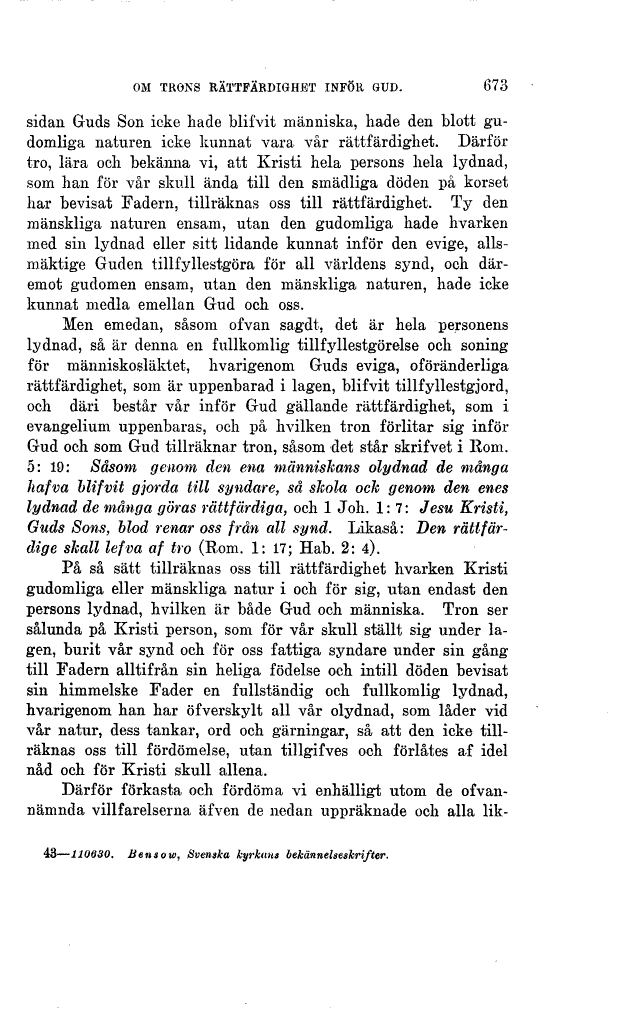 OM TRONS RÄTTFÄRDIGHET INFÖR GUD. 673

sidan Guds Son icke hade blifvit människa, hade den blott gudomliga naturen icke kunnat vara vår rättfärdighet. Därför tro, lära och bekänna vi, att Kristi hela persons hela lydnad, som han för vår skull ända till den smädliga döden på korset har bevisat Fadern, tillräknas oss till rättfärdighet. Ty den mänskliga naturen ensam, utan den gudomliga hade hvarken med sin lydnad eller sitt lidande kunnat inför den evige, allsmäktige Guden tillfyllestgöra för all världens synd, och däremot gudomen ensam, utan den mänskliga naturen, hade icke kunnat medla emellan Gud och oss.

Men emedan, såsom ofvan sagdt, det är hela personens lydnad, så är denna en fullkomlig tillfyllestgörelse och soning för människosläktet, hvarigenom Guds eviga, oföränderliga rättfärdighet, som är uppenbarad i lagen, blifvit tillfyllestgjord, och däri består vår inför Gud gällande rättfärdighet, som i evangelium uppenbaras, och på hvilken tron förlitar sig inför Gud och som Gud tillräknar tron, såsom det står skrifvet i Rom. 5: 19: Såsom genom den ena människans olydnad de många hafva blifvit gjorda till syndare, så skola ock genom den enes lydnad de många göras rättfärdiga, och 1 Joh. 1: 7: Jesu Kristi, Guds Sons, blod renar oss från all synd. Likaså: Den rättfärdige skall lefva af tro (Rom. 1: 17; Hab. 2: 4).

På så sätt tillräknas oss till rättfärdighet hvarken Kristi gudomliga eller mänskliga natur i och för sig, utan endast den persons lydnad, hvilken är både Gud och människa. Tron ser sålunda på Kristi person, som för vår skull ställt sig under lagen, burit vår synd och för oss fattiga syndare under sin gång till Fadern alltifrån sin heliga födelse och intill döden bevisat sin himmelske Fader en fullständig och fullkomlig lydnad, hvarigenom han har öfverskylt all vår olydnad, som låder vid vår natur, dess tankar, ord och gärningar, så att den icke tillräknas oss till fördömelse, utan tillgifves och förlåtes af idel nåd och för Kristi skull allena.

Därför förkasta och fördöma vi enhälligt utom de ofvannämnda villfarelserna äfven de nedan uppräknade och alla lik-

43—110630. Bensow, Svenska kyrkans bekännelseskrifter.